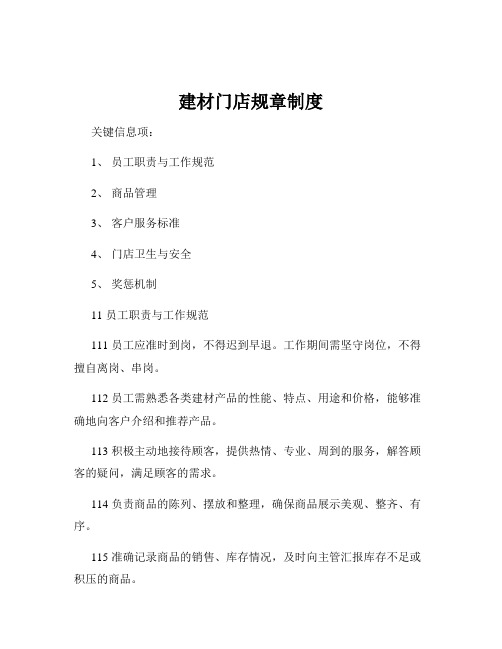 建材门店规章制度

关键信息项：

1、 员工职责与工作规范

2、 商品管理

3、 客户服务标准

4、 门店卫生与安全

5、 奖惩机制

11 员工职责与工作规范

111 员工应准时到岗，不得迟到早退。工作期间需坚守岗位，不得擅自离岗、串岗。

112 员工需熟悉各类建材产品的性能、特点、用途和价格，能够准确地向客户介绍和推荐产品。

113 积极主动地接待顾客，提供热情、专业、周到的服务，解答顾客的疑问，满足顾客的需求。

114 负责商品的陈列、摆放和整理，确保商品展示美观、整齐、有序。

115 准确记录商品的销售、库存情况，及时向主管汇报库存不足或积压的商品。